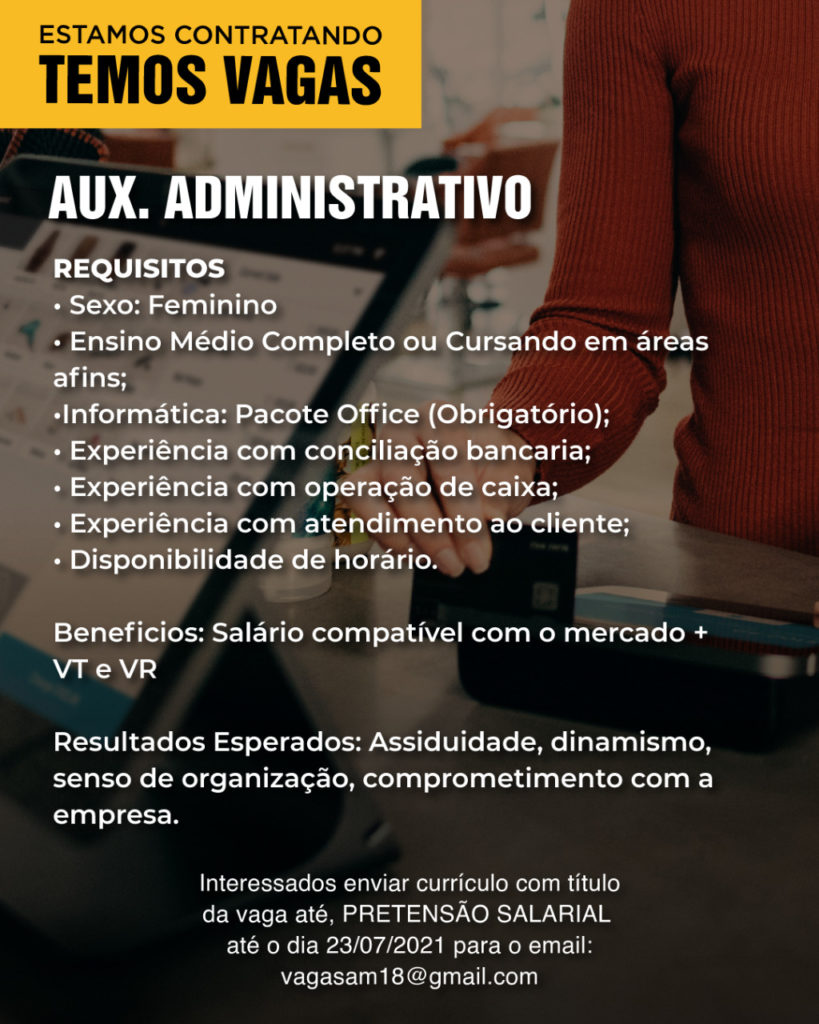 ESTAMOS CONTRATANDO
TEMOS VAGAS

AUX. ADMINISTRATIVO

REQUISITOS
• Sexo: Feminino
• Ensino Médio Completo ou Cursando em áreas afins;
•Informática: Pacote Office (Obrigatório);
• Experiência com conciliação bancaria;
• Experiência com operação de caixa;
• Experiência com atendimento ao cliente;
• Disponibilidade de horário.

Beneficios: Salário compatível com o mercado + VT e VR

Resultados Esperados: Assiduidade, dinamismo, senso de organização, comprometimento com a empresa.

Interessados enviar currículo com título da vaga até, PRETENSÃO SALARIAL até o dia 23/07/2021 para o email: vagasam18@gmail.com